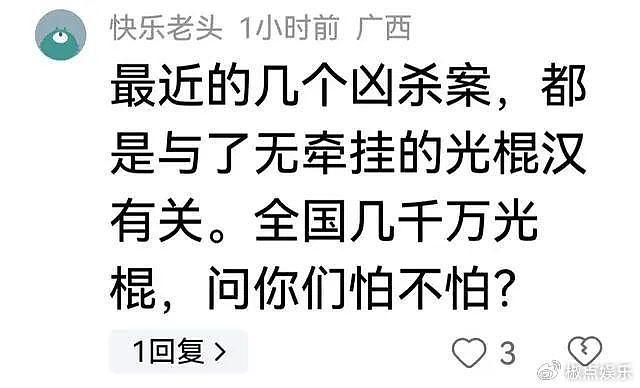 快乐老头 1小时前 广西

最近的几个凶杀案，都是与了无牵挂的光棍汉有关。全国几千万光棍，问你们怕不怕？

1回复 >

3

椒点娱乐